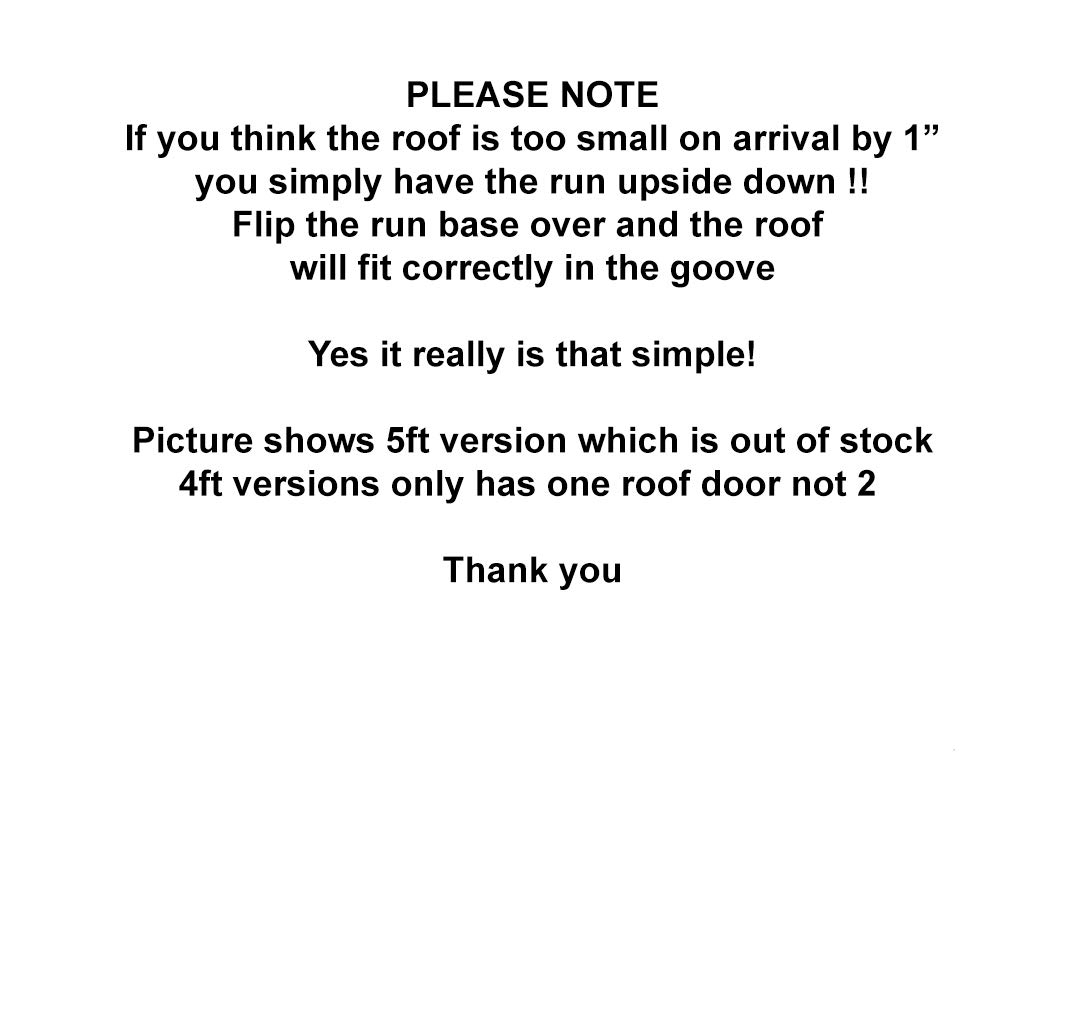 PLEASE NOTE
If you think the roof is too small on arrival by 1”
you simply have the run upside down !!
Flip the run base over and the roof
will fit correctly in the goove

Yes it really is that simple!

Picture shows 5ft version which is out of stock
4ft versions only has one roof door not 2

Thank you